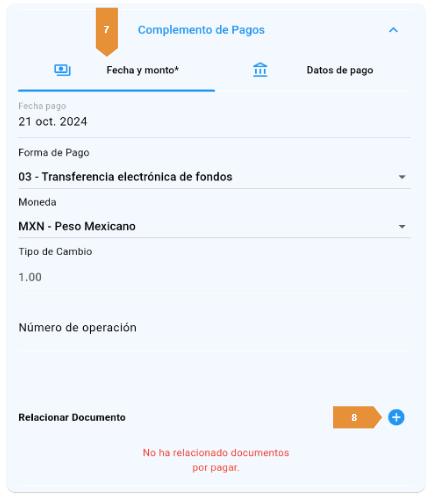 7

Complemento de Pagos

Fecha y monto*

Datos de pago

Fecha pago
21 oct. 2024

Forma de Pago
03 - Transferencia electrónica de fondos

Moneda
MXN - Peso Mexicano

Tipo de Cambio
1.00

Número de operación

Relacionar Documento

8

No ha relacionado documentos por pagar.